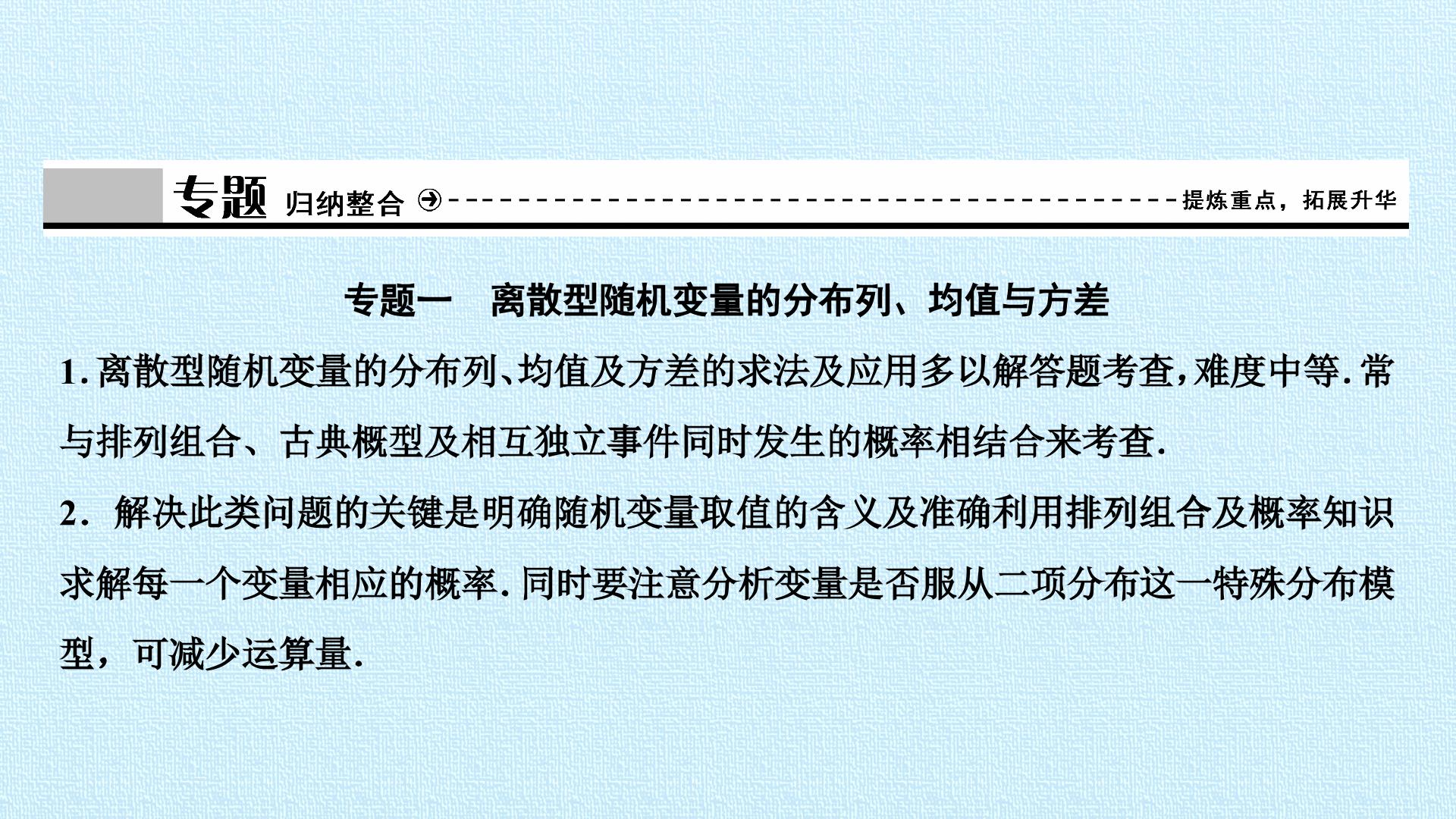 专题 归纳整合 提炼重点，拓展升华

专题一 离散型随机变量的分布列、均值与方差

1.离散型随机变量的分布列、均值及方差的求法及应用多以解答题考查，难度中等.常与排列组合、古典概型及相互独立事件同时发生的概率相结合来考查.

2.解决此类问题的关键是明确随机变量取值的含义及准确利用排列组合及概率知识求解每一个变量相应的概率.同时要注意分析变量是否服从二项分布这一特殊分布模型，可减少运算量.